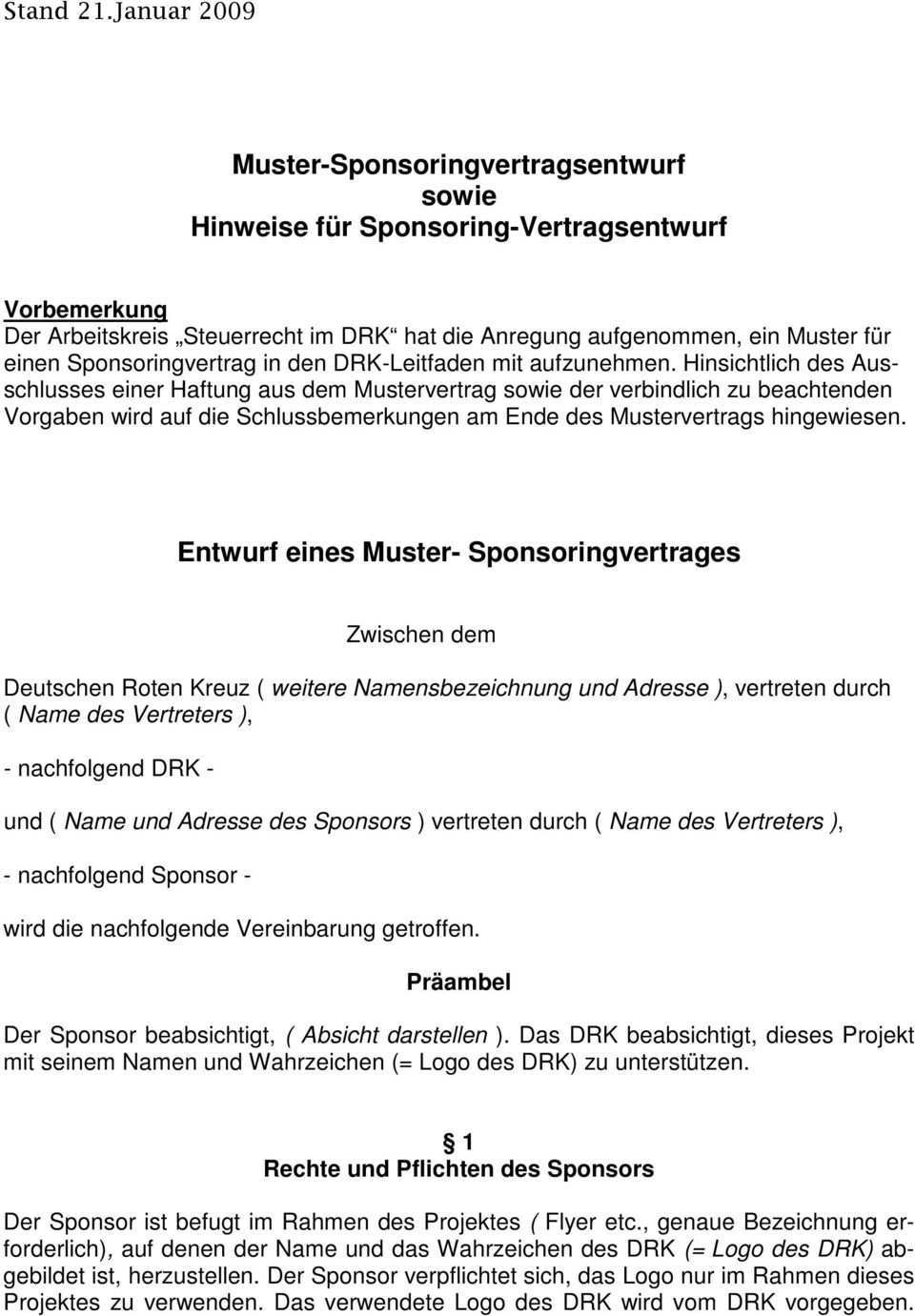 Stand 21.Januar 2009

Muster-Sponsoringvertragsentwurf
sowie
Hinweise für Sponsoring-Vertragsentwurf

Vorbemerkung
Der Arbeitskreis „Steuerrecht im DRK“ hat die Anregung aufgenommen, ein Muster für einen Sponsoringvertrag in den DRK-Leitfaden mit aufzunehmen. Hinsichtlich des Ausschlusses einer Haftung aus dem Mustervertrag sowie der verbindlich zu beachtenden Vorgaben wird auf die Schlussbemerkungen am Ende des Mustervertrags hingewiesen.

Entwurf eines Muster- Sponsoringvertrages

Zwischen dem

Deutschen Roten Kreuz ( weitere Namensbezeichnung und Adresse ), vertreten durch ( Name des Vertreters ),

- nachfolgend DRK -

und ( Name und Adresse des Sponsors ) vertreten durch ( Name des Vertreters ),

- nachfolgend Sponsor -

wird die nachfolgende Vereinbarung getroffen.

Präambel

Der Sponsor beabsichtigt, ( Absicht darstellen ). Das DRK beabsichtigt, dieses Projekt mit seinem Namen und Wahrzeichen (= Logo des DRK) zu unterstützen.

§ 1
Rechte und Pflichten des Sponsors

Der Sponsor ist befugt im Rahmen des Projektes ( Flyer etc., genaue Bezeichnung erforderlich), auf denen der Name und das Wahrzeichen des DRK (= Logo des DRK) abgebildet ist, herzustellen. Der Sponsor verpflichtet sich, das Logo nur im Rahmen dieses Projektes zu verwenden. Das verwendete Logo des DRK wird vom DRK vorgegeben.